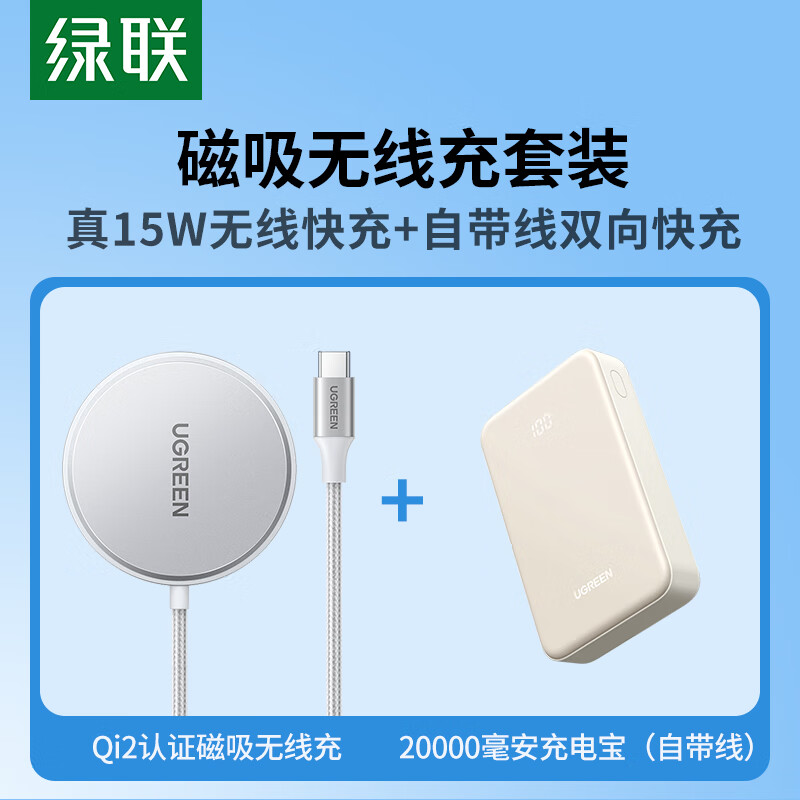 绿联

磁吸无线充套装

真15W无线快充+自带线双向快充

UGREEN

UGREEN

+

100

UGREEN

Qi2认证磁吸无线充

20000毫安充电宝（自带线）